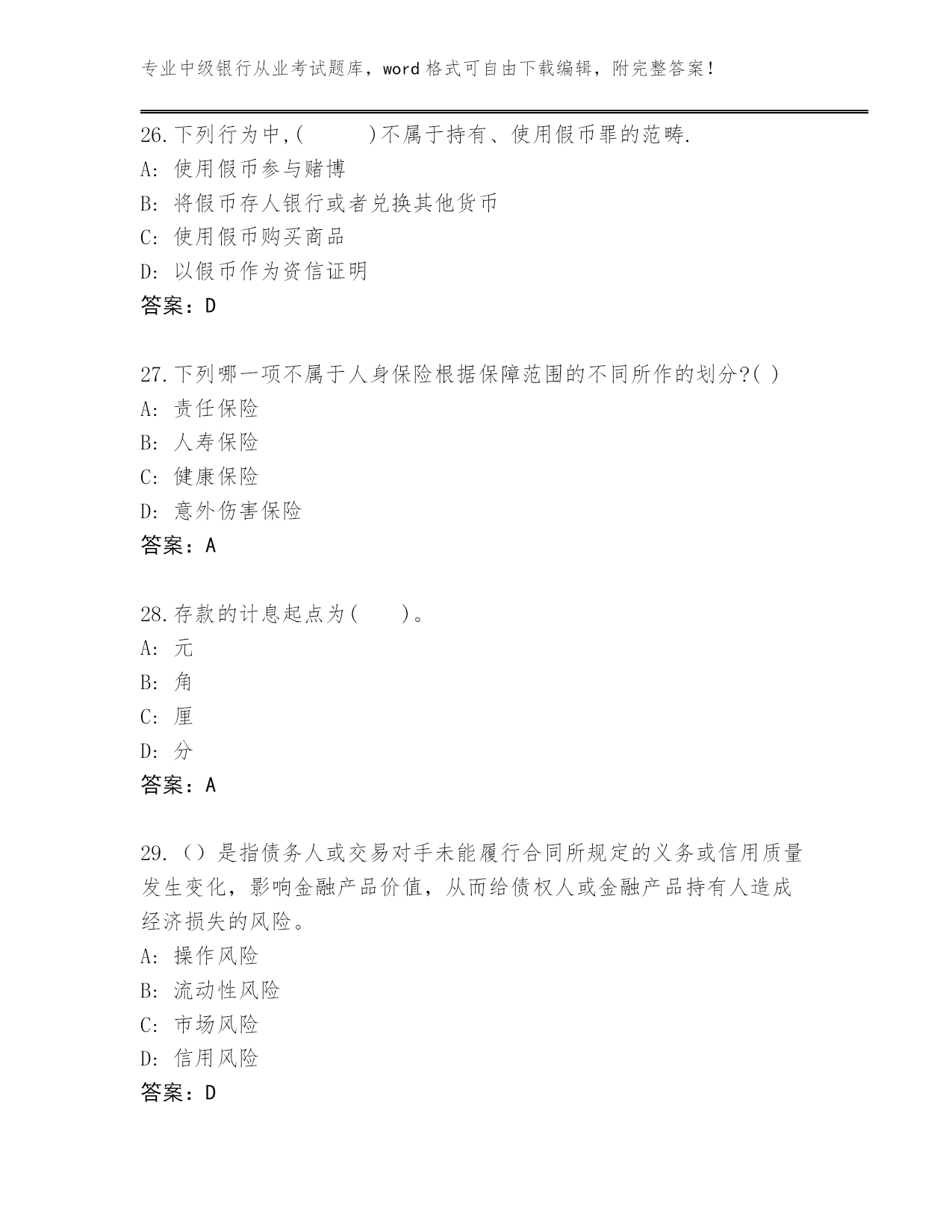 专业中级银行从业考试题库，word 格式可自由下载编辑，附完整答案！

26.下列行为中,(　　　)不属于持有、使用假币罪的范畴.
A: 使用假币参与赌博
B: 将假币存人银行或者兑换其他货币
C: 使用假币购买商品
D: 以假币作为资信证明
答案：D

27.下列哪一项不属于人身保险根据保障范围的不同所作的划分?( )
A: 责任保险
B: 人寿保险
C: 健康保险
D: 意外伤害保险
答案：A

28.存款的计息起点为(　　)。
A: 元
B: 角
C: 厘
D: 分
答案：A

29.（）是指债务人或交易对手未能履行合同所规定的义务或信用质量发生变化，影响金融产品价值，从而给债权人或金融产品持有人造成经济损失的风险。
A: 操作风险
B: 流动性风险
C: 市场风险
D: 信用风险
答案：D